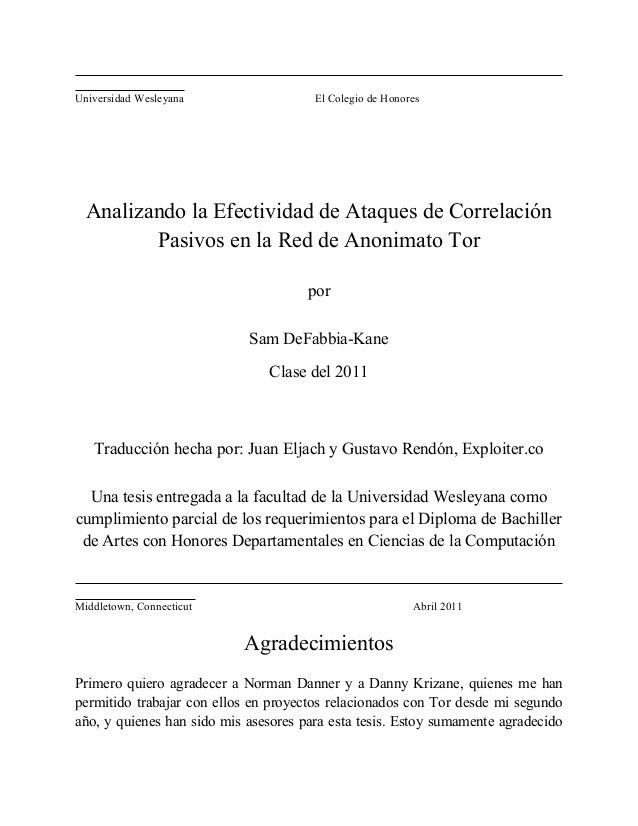 Universidad Wesleyana El Colegio de Honores

Analizando la Efectividad de Ataques de Correlación Pasivos en la Red de Anonimato Tor

por

Sam DeFabbia-Kane

Clase del 2011

Traducción hecha por: Juan Eljach y Gustavo Rendón, Exploiter.co

Una tesis entregada a la facultad de la Universidad Wesleyana como cumplimiento parcial de los requerimientos para el Diploma de Bachiller de Artes con Honores Departamentales en Ciencias de la Computación

Middletown, Connecticut Abril 2011

Agradecimientos

Primero quiero agradecer a Norman Danner y a Danny Krizane, quienes me han permitido trabajar con ellos en proyectos relacionados con Tor desde mi segundo año, y quienes han sido mis asesores para esta tesis. Estoy sumamente agradecido